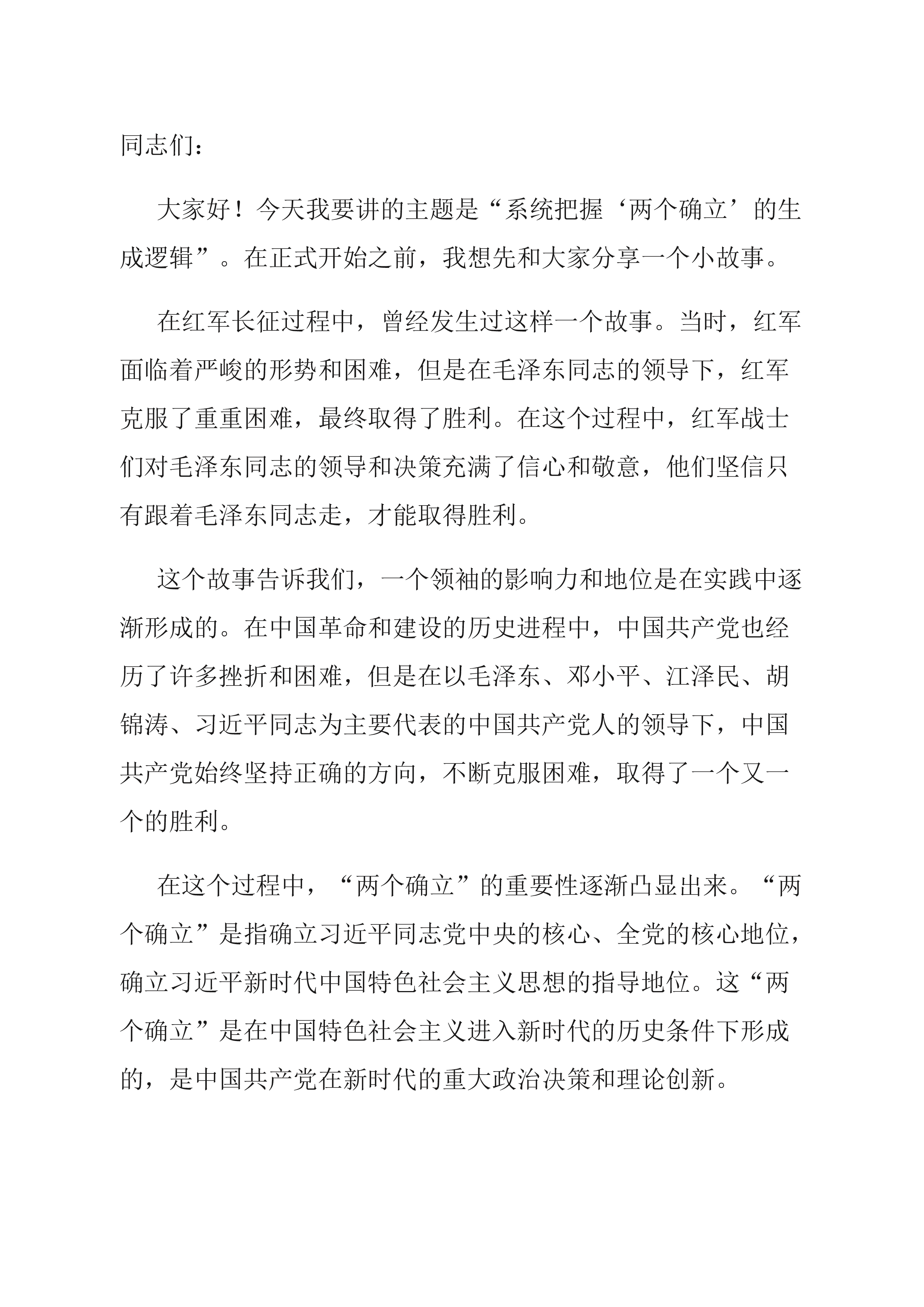 同志们：

大家好！今天我要讲的主题是“系统把握‘两个确立’的生成逻辑”。在正式开始之前，我想先和大家分享一个小故事。

在红军长征过程中，曾经发生过这样一个故事。当时，红军面临着严峻的形势和困难，但是在毛泽东同志的领导下，红军克服了重重困难，最终取得了胜利。在这个过程中，红军战士们对毛泽东同志的领导和决策充满了信心和敬意，他们坚信只有跟着毛泽东同志走，才能取得胜利。

这个故事告诉我们，一个领袖的影响力和地位是在实践中逐渐形成的。在中国革命和建设的历史进程中，中国共产党也经历了许多挫折和困难，但是在以毛泽东、邓小平、江泽民、胡锦涛、习近平同志为主要代表的中国共产党人的领导下，中国共产党始终坚持正确的方向，不断克服困难，取得了一个又一个的胜利。

在这个过程中，“两个确立”的重要性逐渐凸显出来。“两个确立”是指确立习近平同志党中央的核心、全党的核心地位，确立习近平新时代中国特色社会主义思想的指导地位。这“两个确立”是在中国特色社会主义进入新时代的历史条件下形成的，是中国共产党在新时代的重大政治决策和理论创新。